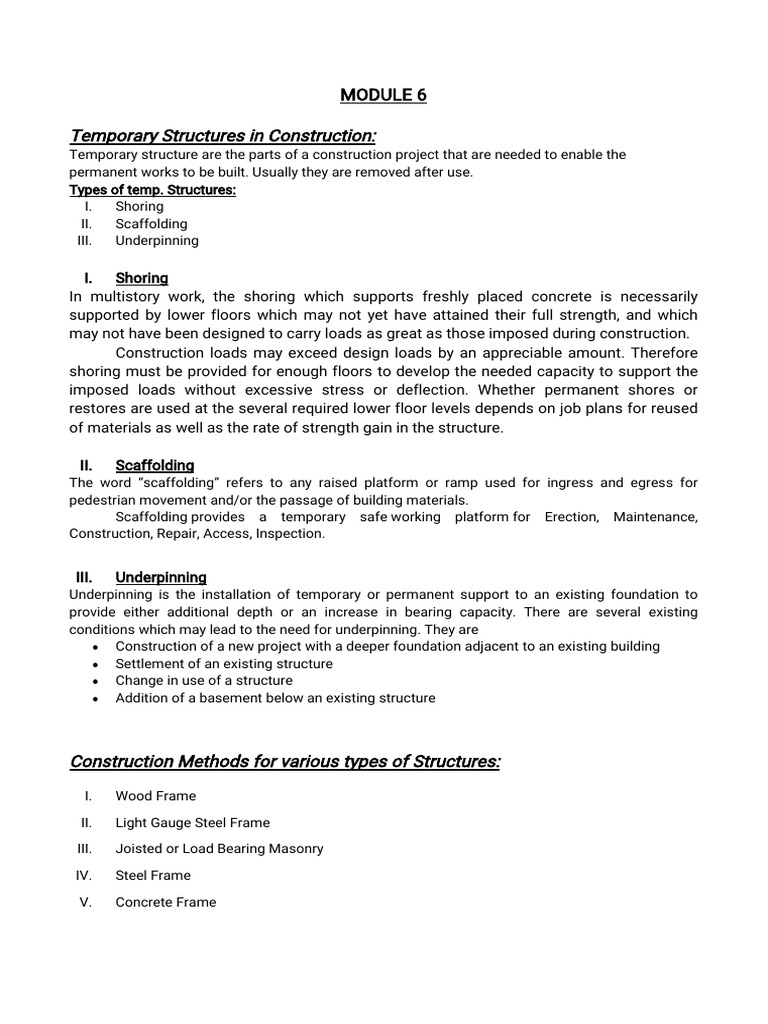 MODULE 6

Temporary Structures in Construction:
Temporary structure are the parts of a construction project that are needed to enable the permanent works to be built. Usually they are removed after use.
Types of temp. Structures:
I. Shoring
II. Scaffolding
III. Underpinning

I. Shoring
In multistory work, the shoring which supports freshly placed concrete is necessarily supported by lower floors which may not yet have attained their full strength, and which may not have been designed to carry loads as great as those imposed during construction.

Construction loads may exceed design loads by an appreciable amount. Therefore shoring must be provided for enough floors to develop the needed capacity to support the imposed loads without excessive stress or deflection. Whether permanent shores or restores are used at the several required lower floor levels depends on job plans for reused of materials as well as the rate of strength gain in the structure.

II. Scaffolding
The word "scaffolding" refers to any raised platform or ramp used for ingress and egress for pedestrian movement and/or the passage of building materials.

Scaffolding provides a temporary safe working platform for Erection, Maintenance, Construction, Repair, Access, Inspection.

III. Underpinning
Underpinning is the installation of temporary or permanent support to an existing foundation to provide either additional depth or an increase in bearing capacity. There are several existing conditions which may lead to the need for underpinning. They are
• Construction of a new project with a deeper foundation adjacent to an existing building
• Settlement of an existing structure
• Change in use of a structure
• Addition of a basement below an existing structure

Construction Methods for various types of Structures:

I. Wood Frame
II. Light Gauge Steel Frame
III. Joisted or Load Bearing Masonry
IV. Steel Frame
V. Concrete Frame